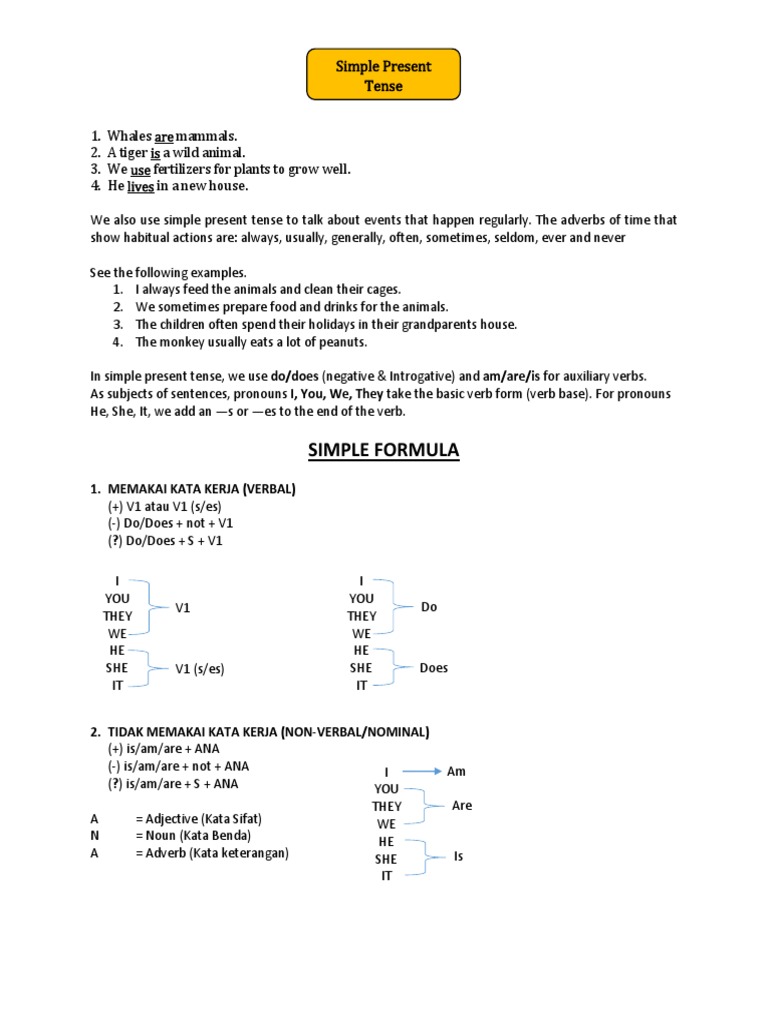 Simple Present Tense

1. Whales are mammals.
2. A tiger is a wild animal.
3. We use fertilizers for plants to grow well.
4. He lives in a new house.

We also use simple present tense to talk about events that happen regularly. The adverbs of time that show habitual actions are: always, usually, generally, often, sometimes, seldom, ever and never

See the following examples.
1. I always feed the animals and clean their cages.
2. We sometimes prepare food and drinks for the animals.
3. The children often spend their holidays in their grandparents house.
4. The monkey usually eats a lot of peanuts.

In simple present tense, we use do/does (negative & Introgative) and am/are/is for auxiliary verbs.
As subjects of sentences, pronouns I, You, We, They take the basic verb form (verb base). For pronouns He, She, It, we add an —s or —es to the end of the verb.

SIMPLE FORMULA

1. MEMAKAI KATA KERJA (VERBAL)
(+) V1 atau V1 (s/es)
(-) Do/Does + not + V1
(?) Do/Does + S + V1

I
YOU
THEY
WE
V1
HE
SHE
IT
V1 (s/es)

I
YOU
THEY
WE
Do
HE
SHE
IT
Does

2. TIDAK MEMAKAI KATA KERJA (NON-VERBAL/NOMINAL)
(+) is/am/are + ANA
(-) is/am/are + not + ANA
(?) is/am/are + S + ANA

A = Adjective (Kata Sifat)
N = Noun (Kata Benda)
A = Adverb (Kata keterangan)

I
Am
YOU
THEY
WE
Are
HE
SHE
IT
Is